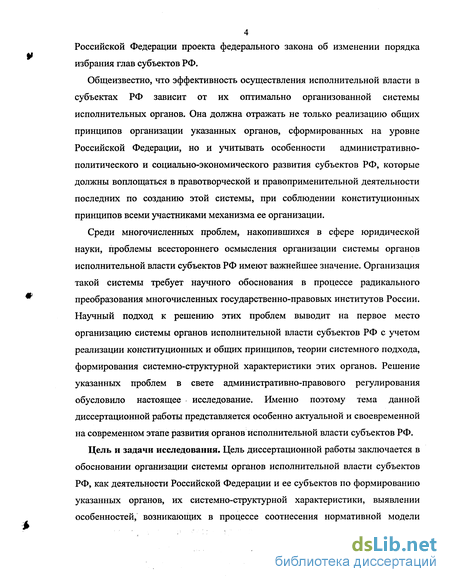 4

Российской Федерации проекта федерального закона об изменении порядка избрания глав субъектов РФ.

Общеизвестно, что эффективность осуществления исполнительной власти в субъектах РФ зависит от их оптимально организованной системы исполнительных органов. Она должна отражать не только реализацию общих принципов организации указанных органов, сформированных на уровне Российской Федерации, но и учитывать особенности административно-политического и социально-экономического развития субъектов РФ, которые должны воплощаться в правотворческой и правоприменительной деятельности последних по созданию этой системы, при соблюдении конституционных принципов всеми участниками механизма ее организации.

Среди многочисленных проблем, накопившихся в сфере юридической науки, проблемы всестороннего осмысления организации системы органов исполнительной власти субъектов РФ имеют важнейшее значение. Организация такой системы требует научного обоснования в процессе радикального преобразования многочисленных государственно-правовых институтов России. Научный подход к решению этих проблем выводит на первое место организацию системы органов исполнительной власти субъектов РФ с учетом реализации конституционных и общих принципов, теории системного подхода, формирования системно-структурной характеристики этих органов. Решение указанных проблем в свете административно-правового регулирования обусловило настоящее исследование. Именно поэтому тема данной диссертационной работы представляется особенно актуальной и своевременной на современном этапе развития органов исполнительной власти субъектов РФ.

Цель и задачи исследования. Цель диссертационной работы заключается в обосновании организации системы органов исполнительной власти субъектов РФ, как деятельности Российской Федерации и ее субъектов по формированию указанных органов, их системно-структурной характеристики, выявлении особенностей, возникающих в процессе соотнесения нормативной модели

dsLib.net
библиотека диссертаций